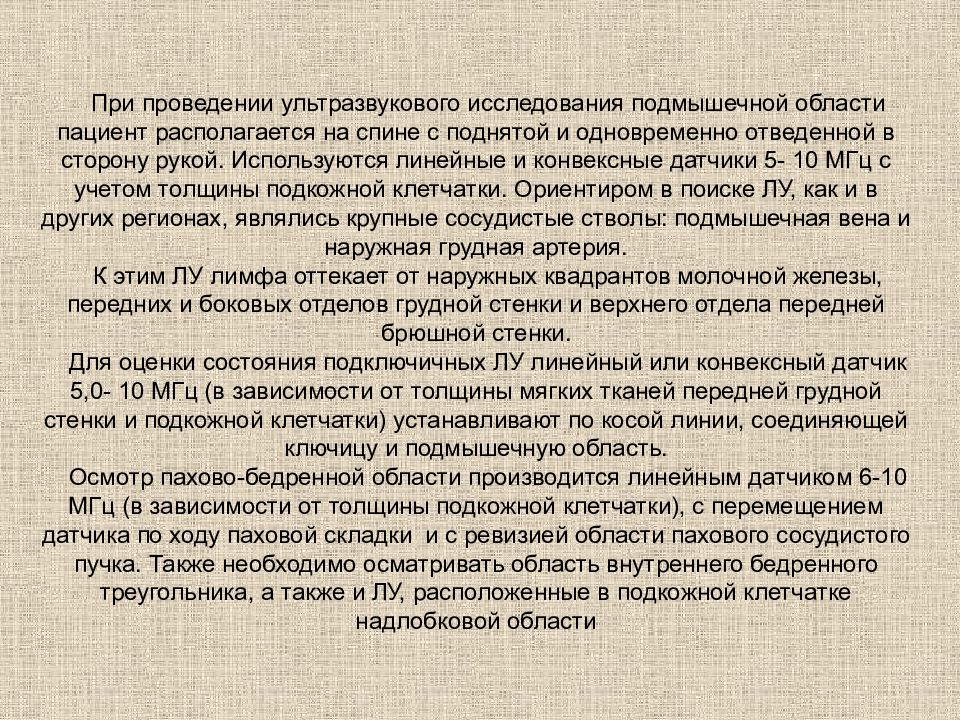 При проведении ультразвукового исследования подмышечной области пациент располагается на спине с поднятой и одновременно отведенной в сторону рукой. Используются линейные и конвексные датчики 5- 10 МГц с учетом толщины подкожной клетчатки. Ориентиром в поиске ЛУ, как и в других регионах, являлись крупные сосудистые стволы: подмышечная вена и наружная грудная артерия.

К этим ЛУ лимфа оттекает от наружных квадрантов молочной железы, передних и боковых отделов грудной стенки и верхнего отдела передней брюшной стенки.

Для оценки состояния подключичных ЛУ линейный или конвексный датчик 5,0- 10 МГц (в зависимости от толщины мягких тканей передней грудной стенки и подкожной клетчатки) устанавливают по косой линии, соединяющей ключицу и подмышечную область.

Осмотр пахово-бедренной области производится линейным датчиком 6-10 МГц (в зависимости от толщины подкожной клетчатки), с перемещением датчика по ходу паховой складки и с ревизией области пахового сосудистого пучка. Также необходимо осматривать область внутреннего бедренного треугольника, а также и ЛУ, расположенные в подкожной клетчатке надлобковой области